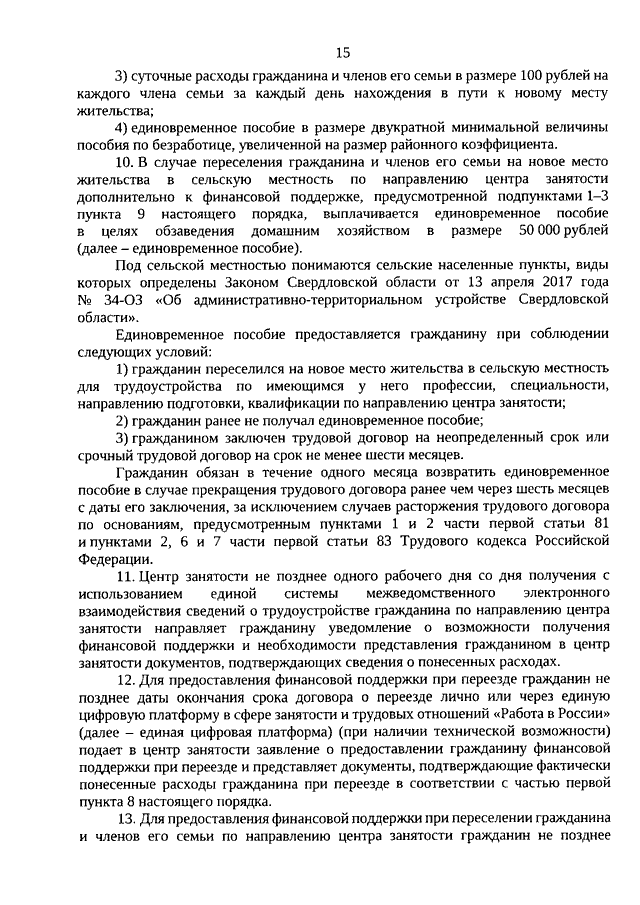 15

3) суточные расходы гражданина и членов его семьи в размере 100 рублей на каждого члена семьи за каждый день нахождения в пути к новому месту жительства;

4) единовременное пособие в размере двукратной минимальной величины пособия по безработице, увеличенной на размер районного коэффициента.

10. В случае переселения гражданина и членов его семьи на новое место жительства в сельскую местность по направлению центра занятости дополнительно к финансовой поддержке, предусмотренной подпунктами 1–3 пункта 9 настоящего порядка, выплачивается единовременное пособие в целях обзаведения домашним хозяйством в размере 50 000 рублей (далее – единовременное пособие).

Под сельской местностью понимаются сельские населенные пункты, виды которых определены Законом Свердловской области от 13 апреля 2017 года № 34-ОЗ «Об административно-территориальном устройстве Свердловской области».

Единовременное пособие предоставляется гражданину при соблюдении следующих условий:

1) гражданин переселился на новое место жительства в сельскую местность для трудоустройства по имеющимся у него профессии, специальности, направлению подготовки, квалификации по направлению центра занятости;

2) гражданин ранее не получал единовременное пособие;

3) гражданином заключен трудовой договор на неопределенный срок или срочный трудовой договор на срок не менее шести месяцев.

Гражданин обязан в течение одного месяца возвратить единовременное пособие в случае прекращения трудового договора ранее чем через шесть месяцев с даты его заключения, за исключением случаев расторжения трудового договора по основаниям, предусмотренным пунктами 1 и 2 части первой статьи 81 и пунктами 2, 6 и 7 части первой статьи 83 Трудового кодекса Российской Федерации.

11. Центр занятости не позднее одного рабочего дня со дня получения с использованием единой системы межведомственного электронного взаимодействия сведений о трудоустройстве гражданина по направлению центра занятости направляет гражданину уведомление о возможности получения финансовой поддержки и необходимости представления гражданином в центр занятости документов, подтверждающих сведения о понесенных расходах.

12. Для предоставления финансовой поддержки при переезде гражданин не позднее даты окончания срока договора о переезде лично или через единую цифровую платформу в сфере занятости и трудовых отношений «Работа в России» (далее – единая цифровая платформа) (при наличии технической возможности) подает в центр занятости заявление о предоставлении гражданину финансовой поддержки при переезде и представляет документы, подтверждающие фактически понесенные расходы гражданина при переезде в соответствии с частью первой пункта 8 настоящего порядка.

13. Для предоставления финансовой поддержки при переселении гражданина и членов его семьи по направлению центра занятости гражданин не позднее